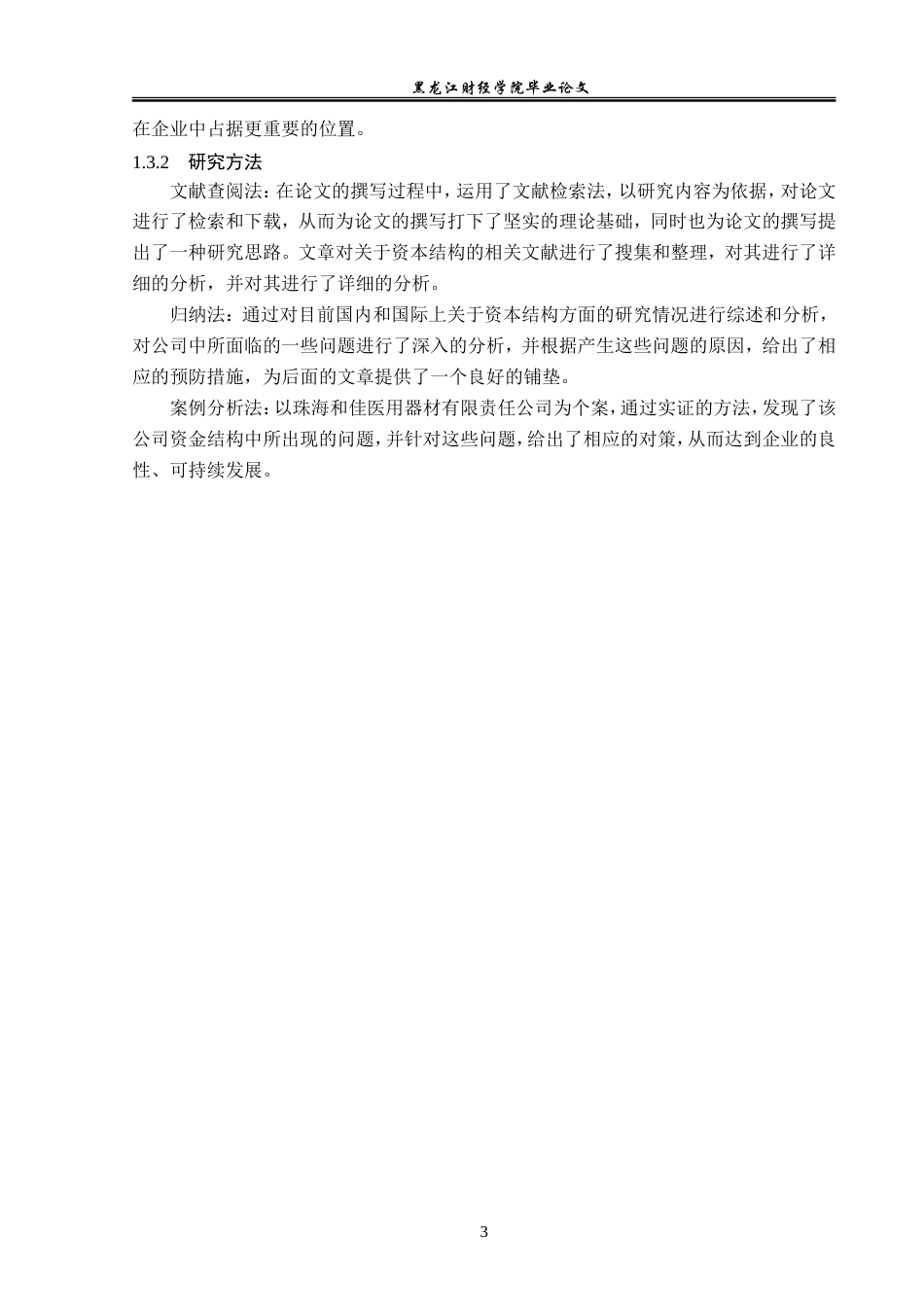 黑龙江财经学院毕业论文

在企业中占据更重要的位置。

1.3.2　研究方法

文献查阅法：在论文的撰写过程中，运用了文献检索法，以研究内容为依据，对论文进行了检索和下载，从而为论文的撰写打下了坚实的理论基础，同时也为论文的撰写提出了一种研究思路。文章对关于资本结构的相关文献进行了搜集和整理，对其进行了详细的分析，并对其进行了详细的分析。

归纳法：通过对目前国内和国际上关于资本结构方面的研究情况进行综述和分析，对公司中所面临的一些问题进行了深入的分析，并根据产生这些问题的原因，给出了相应的预防措施，为后面的文章提供了一个良好的铺垫。

案例分析法：以珠海和佳医用器材有限责任公司为个案，通过实证的方法，发现了该公司资金结构中所出现的问题，并针对这些问题，给出了相应的对策，从而达到企业的良性、可持续发展。

3